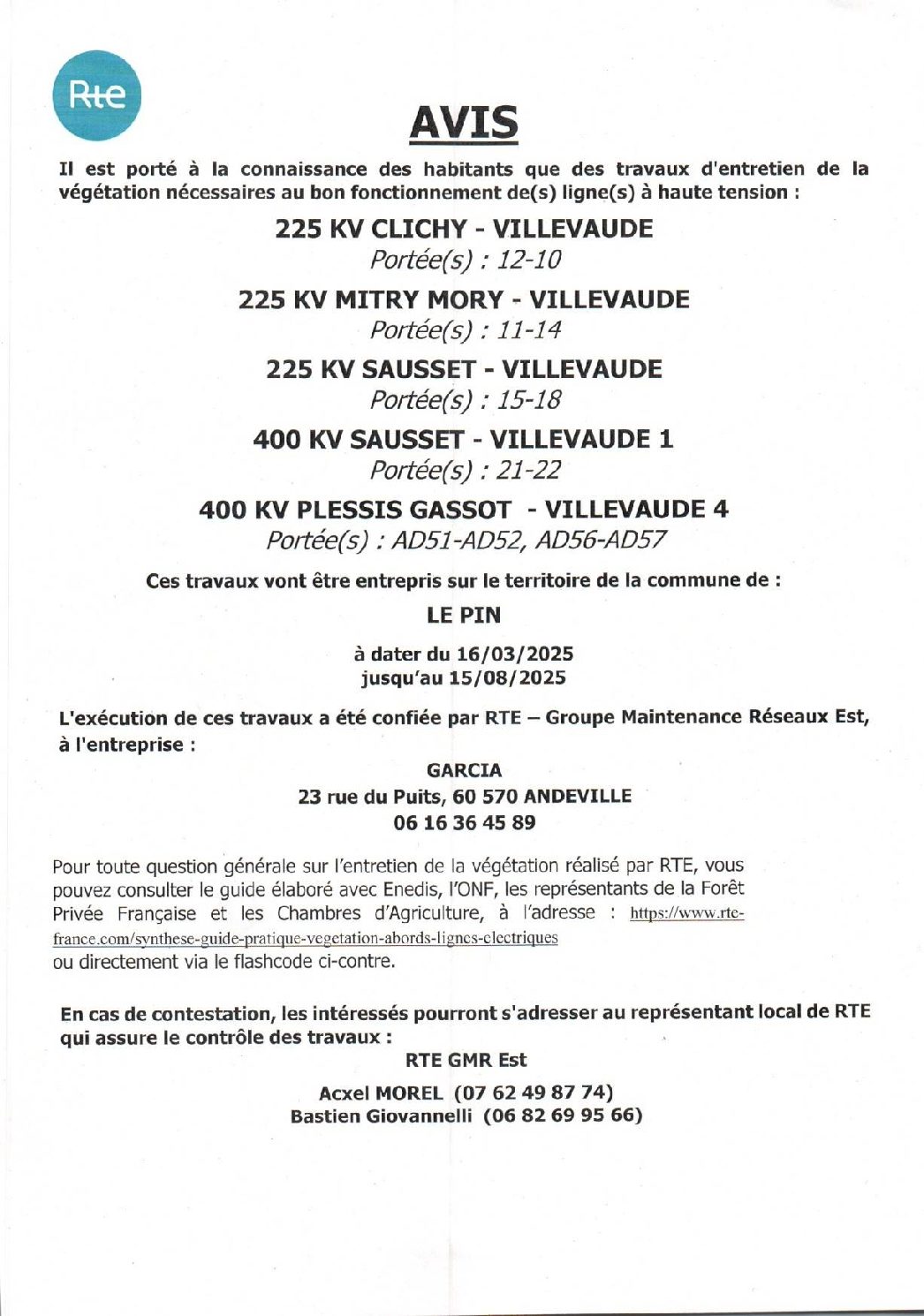 Rte

AVIS

Il est porté à la connaissance des habitants que des travaux d'entretien de la végétation nécessaires au bon fonctionnement de(s) ligne(s) à haute tension :

225 KV CLICHY - VILLEVAUDE
Portée(s) : 12-10

225 KV MITRY MORY - VILLEVAUDE
Portée(s) : 11-14

225 KV SAUSSET - VILLEVAUDE
Portée(s) : 15-18

400 KV SAUSSET - VILLEVAUDE 1
Portée(s) : 21-22

400 KV PLESSIS GASSOT - VILLEVAUDE 4
Portée(s) : AD51-AD52, AD56-AD57

Ces travaux vont être entrepris sur le territoire de la commune de :

LE PIN

à dater du 16/03/2025
jusqu'au 15/08/2025

L'exécution de ces travaux a été confiée par RTE – Groupe Maintenance Réseaux Est, à l'entreprise :

GARCIA
23 rue du Puits, 60 570 ANDEVILLE
06 16 36 45 89

Pour toute question générale sur l'entretien de la végétation réalisé par RTE, vous pouvez consulter le guide élaboré avec Enedis, l'ONF, les représentants de la Forêt Privée Française et les Chambres d'Agriculture, à l'adresse : https://www.rte-france.com/synthese-guide-pratique-vegetation-abords-lignes-electriques ou directement via le flashcode ci-contre.

En cas de contestation, les intéressés pourront s'adresser au représentant local de RTE qui assure le contrôle des travaux :

RTE GMR Est

Acxel MOREL (07 62 49 87 74)
Bastien Giovannelli (06 82 69 95 66)